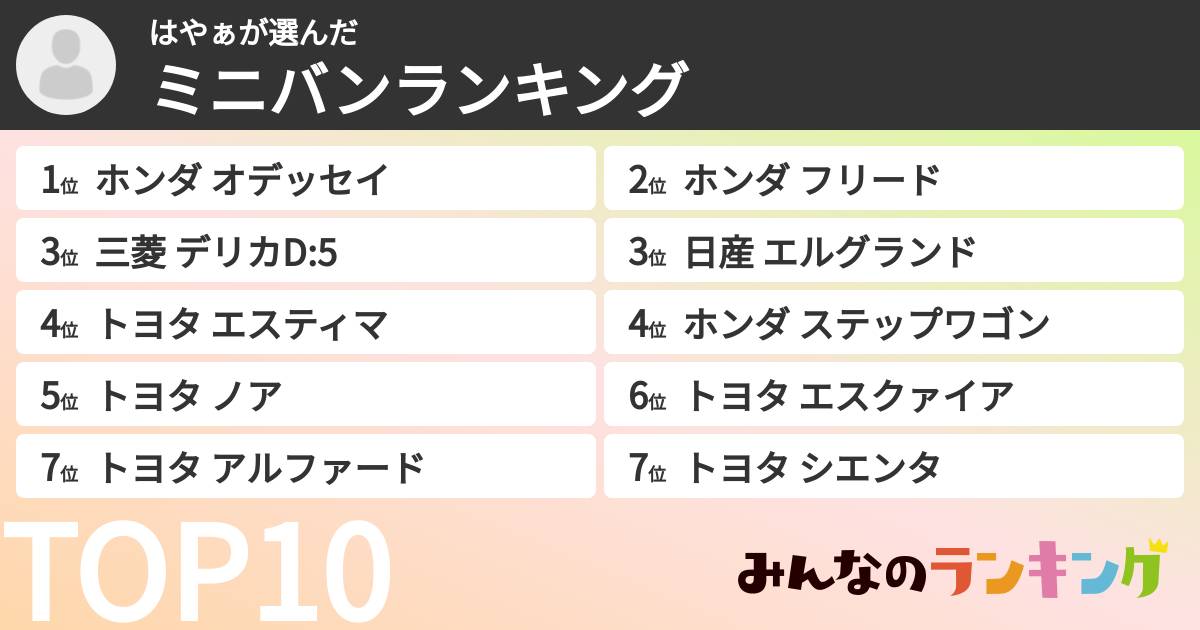 はやぁが選んだ
ミニバンランキング

1位 ホンダ オデッセイ
2位 ホンダ フリード
3位 三菱 デリカD:5
3位 日産 エルグランド
4位 トヨタ エスティマ
4位 ホンダ ステップワゴン
5位 トヨタ ノア
6位 トヨタ エスクァイア
7位 トヨタ アルファード
7位 トヨタ シエンタ

TOP10

みんなのランキング